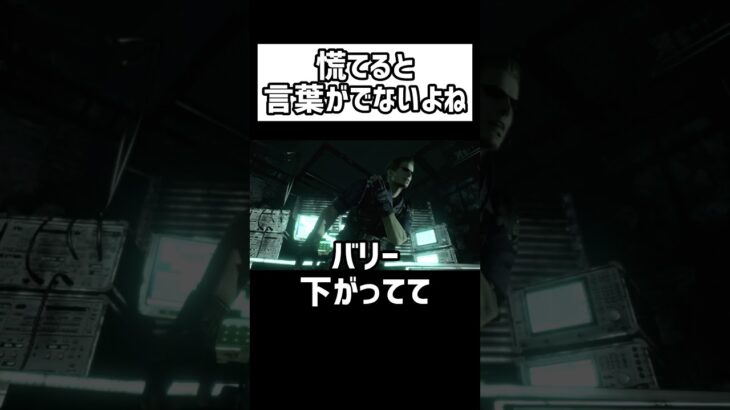 慌てると
言葉がでないよね

バリー
下がってて